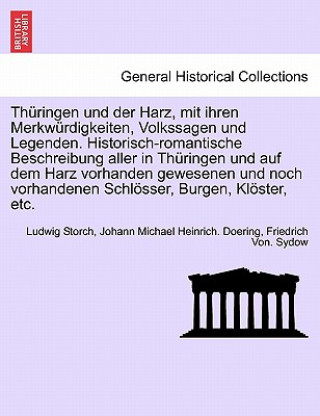 BRITISH LIBRARY

General Historical Collections

Thüringen und der Harz, mit ihren Merkwürdigkeiten, Volkssagen und Legenden. Historisch-romantische Beschreibung aller in Thüringen und auf dem Harz vorhanden gewesenen und noch vorhandenen Schlösser, Burgen, Klöster, etc.

Ludwig Storch, Johann Michael Heinrich. Doering, Friedrich Von. Sydow